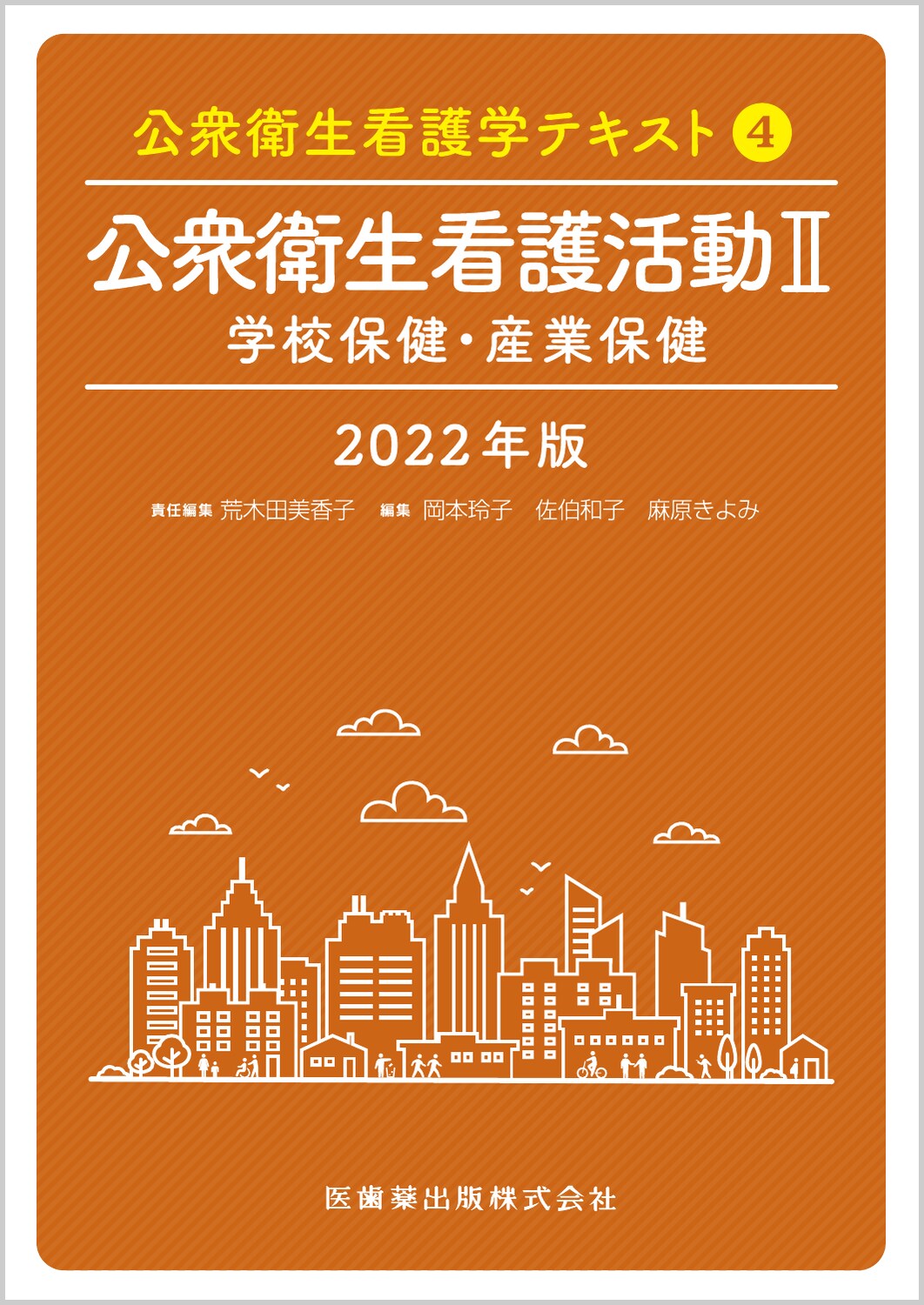 公衆衛生看護学テキスト 4

公衆衛生看護活動Ⅱ
学校保健・産業保健

2022年版

責任編集 荒木田美香子　編集 岡本玲子　佐伯和子　麻原きよみ

医歯薬出版株式会社